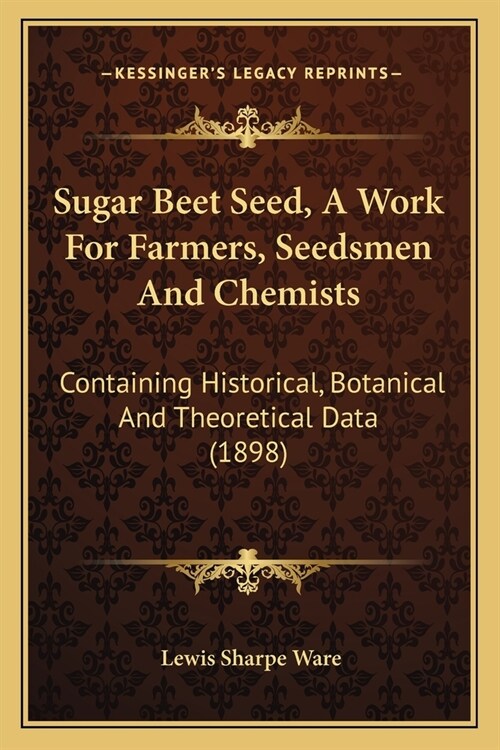 —KESSINGER'S LEGACY REPRINTS—

Sugar Beet Seed, A Work For Farmers, Seedsmen And Chemists

Containing Historical, Botanical And Theoretical Data (1898)

Lewis Sharpe Ware